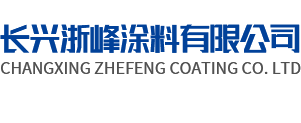 长兴浙峰涂料有限公司
CHANGXING ZHEFENG COATING CO. LTD